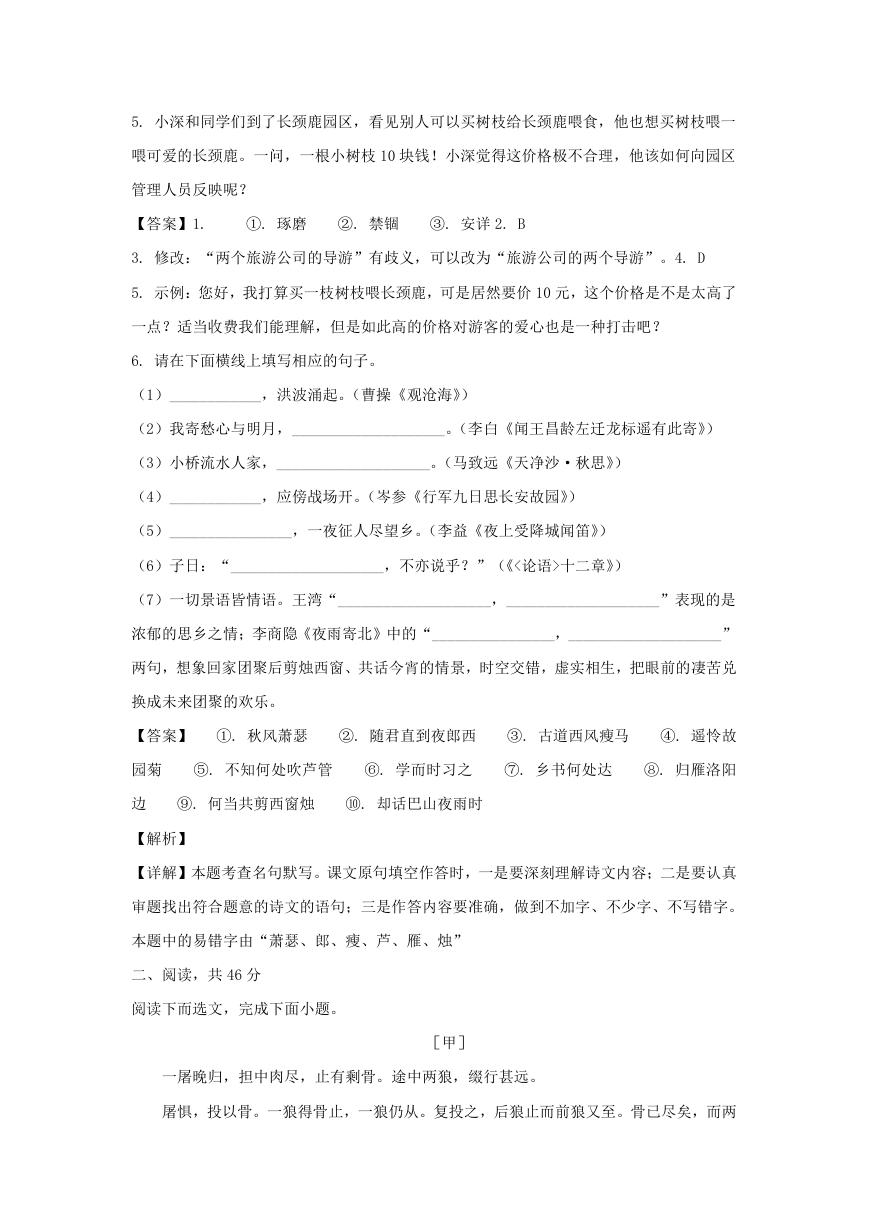 5. 小深和同学们到了长颈鹿园区，看见别人可以买树枝给长颈鹿喂食，他也想买树枝喂一喂可爱的长颈鹿。一问，一根小树枝 10 块钱！小深觉得这价格极不合理，他该如何向园区管理人员反映呢？

【答案】1. ①. 琢磨 ②. 禁锢 ③. 安详 2. B

3. 修改：“两个旅游公司的导游”有歧义，可以改为“旅游公司的两个导游”。4. D

5. 示例：您好，我打算买一枝树枝喂长颈鹿，可是居然要价 10 元，这个价格是不是太高了一点？适当收费我们能理解，但是如此高的价格对游客的爱心也是一种打击吧？

6. 请在下面横线上填写相应的句子。

（1）____________，洪波涌起。（曹操《观沧海》）

（2）我寄愁心与明月，____________________。（李白《闻王昌龄左迁龙标遥有此寄》）

（3）小桥流水人家，____________________。（马致远《天净沙·秋思》）

（4）____________，应傍战场开。（岑参《行军九日思长安故园》）

（5）________________，一夜征人尽望乡。（李益《夜上受降城闻笛》）

（6）子曰：“____________________，不亦说乎？”（《<论语>十二章》）

（7）一切景语皆情语。王湾“____________________，____________________”表现的是浓郁的思乡之情；李商隐《夜雨寄北》中的“________________，____________________”两句，想象回家团聚后剪烛西窗、共话今宵的情景，时空交错，虚实相生，把眼前的凄苦兑换成未来团聚的欢乐。

【答案】 ①. 秋风萧瑟 ②. 随君直到夜郎西 ③. 古道西风瘦马 ④. 遥怜故园菊 ⑤. 不知何处吹芦管 ⑥. 学而时习之 ⑦. 乡书何处达 ⑧. 归雁洛阳边 ⑨. 何当共剪西窗烛 ⑩. 却话巴山夜雨时

【解析】

【详解】本题考查名句默写。课文原句填空作答时，一是要深刻理解诗文内容；二是要认真审题找出符合题意的诗文的语句；三是作答内容要准确，做到不加字、不少字、不写错字。本题中的易错字由“萧瑟、郎、瘦、芦、雁、烛”

二、阅读，共 46 分

阅读下面选文，完成下面小题。

［甲］

一屠晚归，担中肉尽，止有剩骨。途中两狼，缀行甚远。

屠惧，投以骨。一狼得骨止，一狼仍从。复投之，后狼止而前狼又至。骨已尽矣，而两